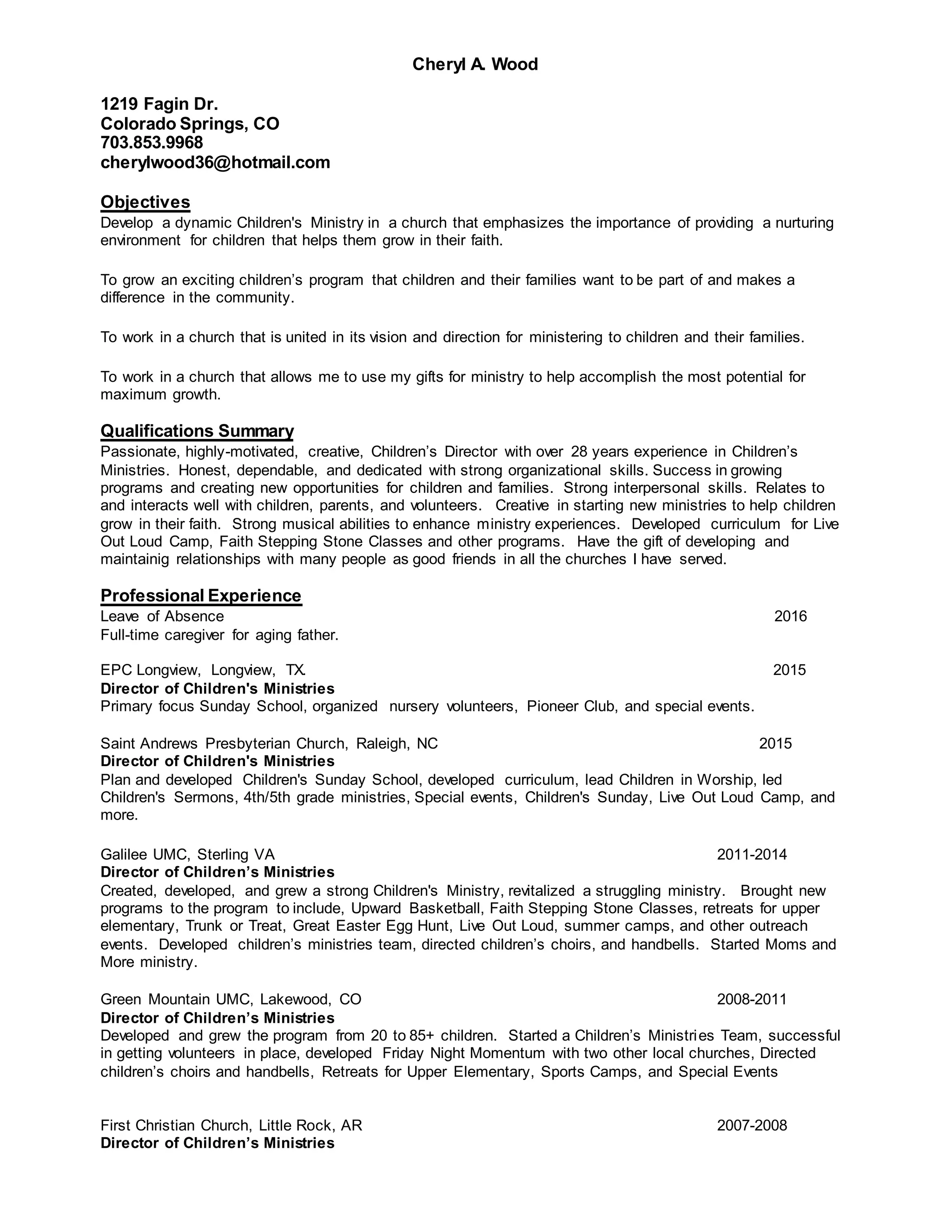 Cheryl A. Wood

1219 Fagin Dr.
Colorado Springs, CO
703.853.9968
cherylwood36@hotmail.com

Objectives
Develop a dynamic Children's Ministry in a church that emphasizes the importance of providing a nurturing environment for children that helps them grow in their faith.

To grow an exciting children's program that children and their families want to be part of and makes a difference in the community.

To work in a church that is united in its vision and direction for ministering to children and their families.

To work in a church that allows me to use my gifts for ministry to help accomplish the most potential for maximum growth.

Qualifications Summary
Passionate, highly-motivated, creative, Children's Director with over 28 years experience in Children's Ministries. Honest, dependable, and dedicated with strong organizational skills. Success in growing programs and creating new opportunities for children and families. Strong interpersonal skills. Relates to and interacts well with children, parents, and volunteers. Creative in starting new ministries to help children grow in their faith. Strong musical abilities to enhance ministry experiences. Developed curriculum for Live Out Loud Camp, Faith Stepping Stone Classes and other programs. Have the gift of developing and maintainig relationships with many people as good friends in all the churches I have served.

Professional Experience
Leave of Absence 2016
Full-time caregiver for aging father.

EPC Longview, Longview, TX. 2015
Director of Children's Ministries
Primary focus Sunday School, organized nursery volunteers, Pioneer Club, and special events.

Saint Andrews Presbyterian Church, Raleigh, NC 2015
Director of Children's Ministries
Plan and developed Children's Sunday School, developed curriculum, lead Children in Worship, led Children's Sermons, 4th/5th grade ministries, Special events, Children's Sunday, Live Out Loud Camp, and more.

Galilee UMC, Sterling VA 2011-2014
Director of Children's Ministries
Created, developed, and grew a strong Children's Ministry, revitalized a struggling ministry. Brought new programs to the program to include, Upward Basketball, Faith Stepping Stone Classes, retreats for upper elementary, Trunk or Treat, Great Easter Egg Hunt, Live Out Loud, summer camps, and other outreach events. Developed children's ministries team, directed children's choirs, and handbells. Started Moms and More ministry.

Green Mountain UMC, Lakewood, CO 2008-2011
Director of Children's Ministries
Developed and grew the program from 20 to 85+ children. Started a Children's Ministries Team, successful in getting volunteers in place, developed Friday Night Momentum with two other local churches, Directed children's choirs and handbells, Retreats for Upper Elementary, Sports Camps, and Special Events

First Christian Church, Little Rock, AR 2007-2008
Director of Children's Ministries